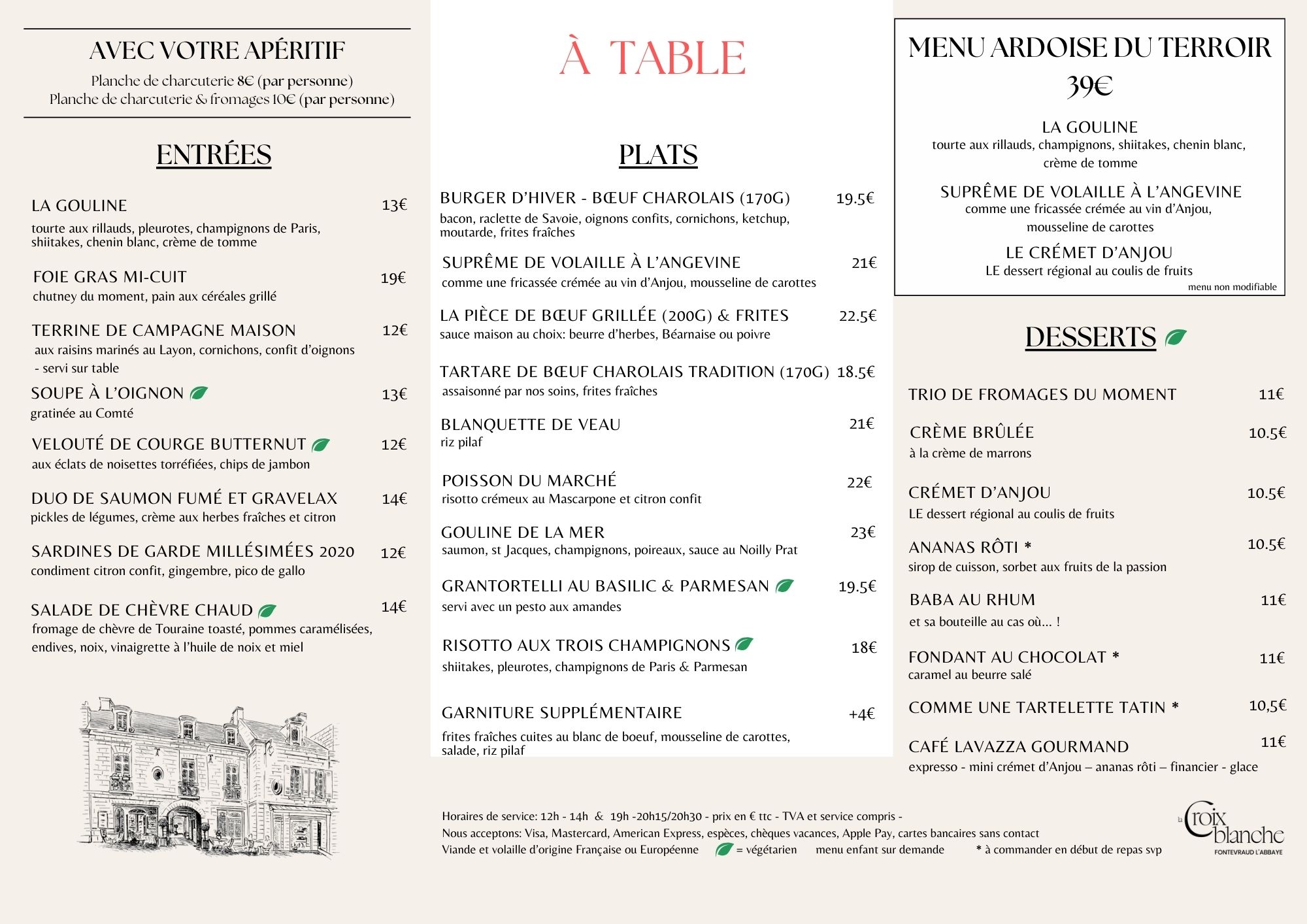 AVEC VOTRE APÉRITIF

Planche de charcuterie 8€ (par personne)
Planche de charcuterie & fromages 10€ (par personne)

ENTRÉES

LA GOULINE 13€
tourte aux rillauds, pleurotes, champignons de Paris, shiitakes, chenin blanc, crème de tomme

FOIE GRAS MI-CUIT 19€
chutney du moment, pain aux céréales grillé

TERRINE DE CAMPAGNE MAISON 12€
aux raisins marinés au Layon, cornichons, confit d'oignons - servi sur table

SOUPE À L'OIGNON 13€
gratinée au Comté

VELOUTÉ DE COURGE BUTTERNUT 12€
aux éclats de noisettes torréfiées, chips de jambon

DUO DE SAUMON FUMÉ ET GRAVELAX 14€
pickles de légumes, crème aux herbes fraîches et citron

SARDINES DE GARDE MILLÉSIMÉES 2020 12€
condiment citron confit, gingembre, pico de gallo

SALADE DE CHÈVRE CHAUD 14€
fromage de chèvre de Touraine toasté, pommes caramélisées, endives, noix, vinaigrette à l'huile de noix et miel

À TABLE

PLATS

BURGER D'HIVER - BŒUF CHAROLAIS (170G) 19.5€
bacon, raclette de Savoie, oignons confits, cornichons, ketchup, moutarde, frites fraîches

SUPRÊME DE VOLAILLE À L'ANGEVINE 21€
comme une fricassée crémée au vin d'Anjou, mousseline de carottes

LA PIÈCE DE BŒUF GRILLÉE (200G) & FRITES 22.5€
sauce maison au choix: beurre d'herbes, Béarnaise ou poivre

TARTARE DE BŒUF CHAROLAIS TRADITION (170G) 18.5€
assaisonné par nos soins, frites fraîches

BLANQUETTE DE VEAU 21€
riz pilaf

POISSON DU MARCHÉ 22€
risotto crémeux au Mascarpone et citron confit

GOULINE DE LA MER 23€
saumon, st Jacques, champignons, poireaux, sauce au Noilly Prat

GRANTORTELLI AU BASILIC & PARMESAN 19.5€
servi avec un pesto aux amandes

RISOTTO AUX TROIS CHAMPIGNONS 18€
shiitakes, pleurotes, champignons de Paris & Parmesan

GARNITURE SUPPLÉMENTAIRE +4€
frites fraîches cuites au blanc de boeuf, mousseline de carottes, salade, riz pilaf

MENU ARDOISE DU TERROIR
39€

LA GOULINE
tourte aux rillauds, champignons, shiitakes, chenin blanc, crème de tomme

SUPRÊME DE VOLAILLE À L'ANGEVINE
comme une fricassée crémée au vin d'Anjou, mousseline de carottes

LE CRÉMET D'ANJOU
LE dessert régional au coulis de fruits
menu non modifiable

DESSERTS

TRIO DE FROMAGES DU MOMENT 11€

CRÈME BRÛLÉE 10.5€
à la crème de marrons

CRÉMET D'ANJOU 10.5€
LE dessert régional au coulis de fruits

ANANAS RÔTI * 10.5€
sirop de cuisson, sorbet aux fruits de la passion

BABA AU RHUM 11€
et sa bouteille au cas où... !

FONDANT AU CHOCOLAT * 11€
caramel au beurre salé

COMME UNE TARTELETTE TATIN * 10,5€

CAFÉ LAVAZZA GOURMAND 11€
expresso - mini crémet d'Anjou – ananas rôti – financier - glace

Horaires de service: 12h - 14h & 19h -20h15/20h30 - prix en € ttc - TVA et service compris -
Nous acceptons: Visa, Mastercard, American Express, espèces, chèques vacances, Apple Pay, cartes bancaires sans contact
Viande et volaille d'origine Française ou Européenne = végétarien menu enfant sur demande * à commander en début de repas svp

la Croix blanche
FONTEVRAUD L'ABBAYE